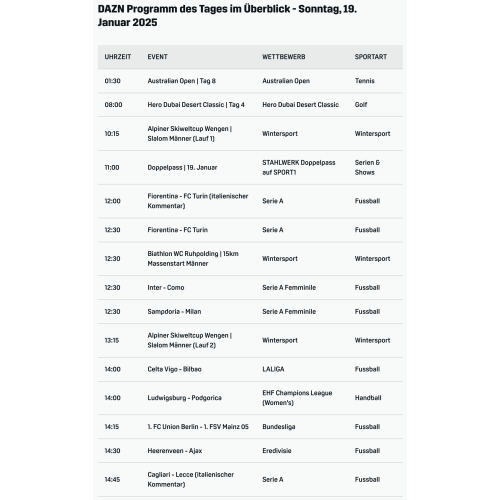 DAZN Programm des Tages im Überblick - Sonntag, 19. Januar 2025

| UHRZEIT | EVENT | WETTBEWERB | SPORTART |
|---|---|---|---|
| 01:30 | Australian Open \| Tag 8 | Australian Open | Tennis |
| 08:00 | Hero Dubai Desert Classic \| Tag 4 | Hero Dubai Desert Classic | Golf |
| 10:15 | Alpiner Skiweltcup Wengen \| Slalom Männer (Lauf 1) | Wintersport | Wintersport |
| 11:00 | Doppelpass \| 19. Januar | STAHLWERK Doppelpass auf SPORT1 | Serien & Shows |
| 12:00 | Fiorentina - FC Turin (italienischer Kommentar) | Serie A | Fussball |
| 12:30 | Fiorentina - FC Turin | Serie A | Fussball |
| 12:30 | Biathlon WC Ruhpolding \| 15km Massenstart Männer | Wintersport | Wintersport |
| 12:30 | Inter - Como | Serie A Femminile | Fussball |
| 12:30 | Sampdoria - Milan | Serie A Femminile | Fussball |
| 13:15 | Alpiner Skiweltcup Wengen \| Slalom Männer (Lauf 2) | Wintersport | Wintersport |
| 14:00 | Celta Vigo - Bilbao | LALIGA | Fussball |
| 14:00 | Ludwigsburg - Podgorica | EHF Champions League (Women's) | Handball |
| 14:15 | 1. FC Union Berlin - 1. FSV Mainz 05 | Bundesliga | Fussball |
| 14:30 | Heerenveen - Ajax | Eredivisie | Fussball |
| 14:45 | Cagliari - Lecce (italienischer Kommentar) | Serie A | Fussball |